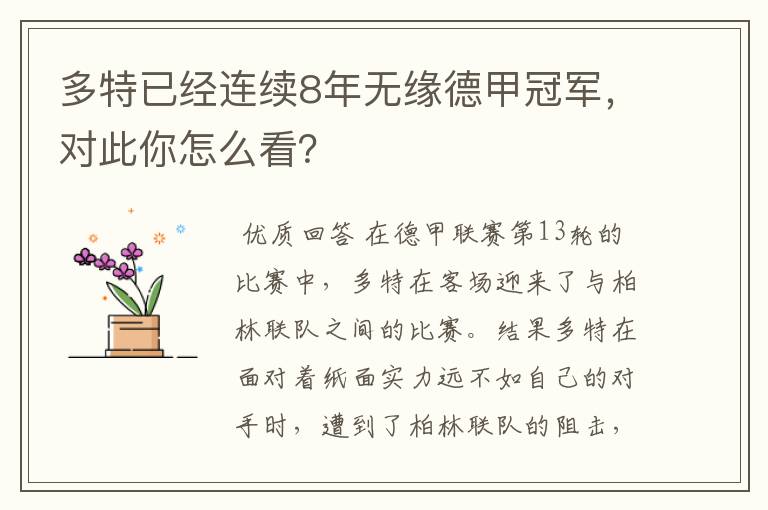 多特已经连续8年无缘德甲冠军，对此你怎么看？

优质回答 在德甲联赛第13轮的比赛中，多特在客场迎来了与柏林联队之间的比赛。结果多特在面对着纸面实力远不如自己的对手时，遭到了柏林联队的阻击，